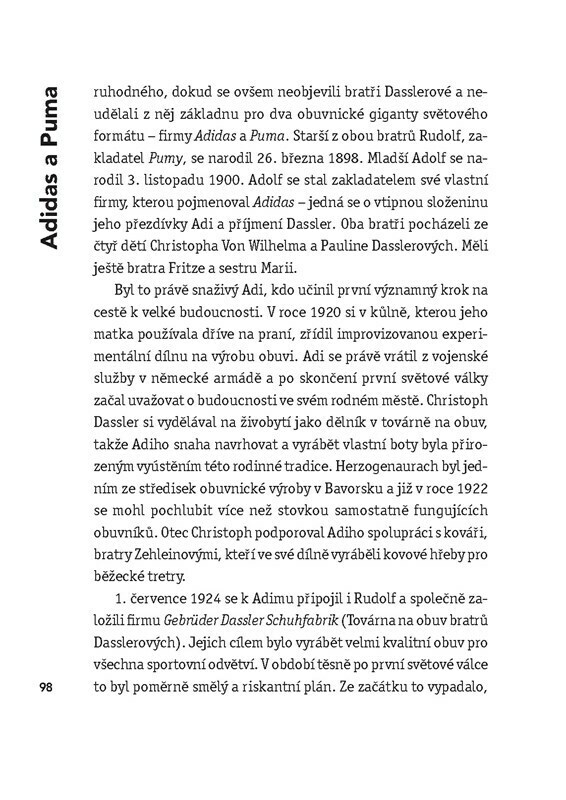 Adidas a Puma

ruhodného, dokud se ovšem neobjevili bratři Dasslerové a neudělali z něj základnu pro dva obuvnické giganty světového formátu – firmy Adidas a Puma. Starší z obou bratrů Rudolf, zakladatel Pumy, se narodil 26. března 1898. Mladší Adolf se narodil 3. listopadu 1900. Adolf se stal zakladatelem své vlastní firmy, kterou pojmenoval Adidas – jedná se o vtipnou složeninu jeho přezdívky Adi a příjmení Dassler. Oba bratři pocházeli ze čtyř dětí Christopha Von Wilhelma a Pauline Dasslerových. Měli ještě bratra Fritze a sestru Marii.

Byl to právě snaživý Adi, kdo učinil první významný krok na cestě k velké budoucnosti. V roce 1920 si v kůlně, kterou jeho matka používala dříve na praní, zřídil improvizovanou experimentální dílnu na výrobu obuvi. Adi se právě vrátil z vojenské služby v německé armádě a po skončení první světové války začal uvažovat o budoucnosti ve svém rodném městě. Christoph Dassler si vydělával na živobytí jako dělník v továrně na obuv, takže Adiho snaha navrhovat a vyrábět vlastní boty byla přirozeným vyústěním této rodinné tradice. Herzogenaurach byl jedním ze středisek obuvnické výroby v Bavorsku a již v roce 1922 se mohl pochlubit více než stovkou samostatně fungujících obuvníků. Otec Christoph podporoval Adiho spolupráci s kováři, bratry Zehleinovými, kteří ve své dílně vyráběli kovové hřeby pro běžecké tretry.

1. července 1924 se k Adimu připojil i Rudolf a společně založili firmu Gebrüder Dassler Schuhfabrik (Továrna na obuv bratrů Dasslerových). Jejich cílem bylo vyrábět velmi kvalitní obuv pro všechna sportovní odvětví. V období těsně po první světové válce to byl poměrně smělý a riskantní plán. Ze začátku to vypadalo,

98